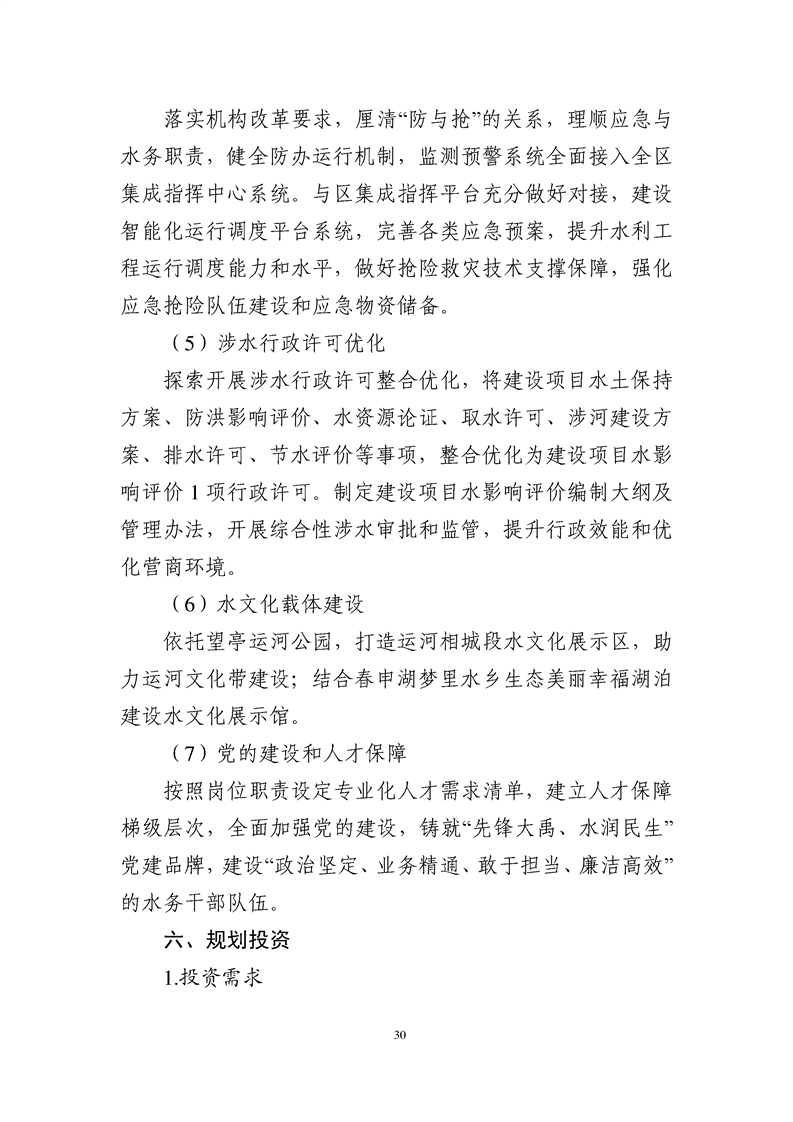 落实机构改革要求，厘清“防与抢”的关系，理顺应急与水务职责，健全防办运行机制，监测预警系统全面接入全区集成指挥中心系统。与区集成指挥平台充分做好对接，建设智能化运行调度平台系统，完善各类应急预案，提升水利工程运行调度能力和水平，做好抢险救灾技术支撑保障，强化应急抢险队伍建设和应急物资储备。

（5）涉水行政许可优化

探索开展涉水行政许可整合优化，将建设项目水土保持方案、防洪影响评价、水资源论证、取水许可、涉河建设方案、排水许可、节水评价等事项，整合优化为建设项目水影响评价 1 项行政许可。制定建设项目水影响评价编制大纲及管理办法，开展综合性涉水审批和监管，提升行政效能和优化营商环境。

（6）水文化载体建设

依托望亭运河公园，打造运河相城段水文化展示区，助力运河文化带建设；结合春申湖梦里水乡生态美丽幸福湖泊建设水文化展示馆。

（7）党的建设和人才保障

按照岗位职责设定专业化人才需求清单，建立人才保障梯级层次，全面加强党的建设，铸就“先锋大禹、水润民生”党建品牌，建设“政治坚定、业务精通、敢于担当、廉洁高效”的水务干部队伍。

六、规划投资

1.投资需求

30